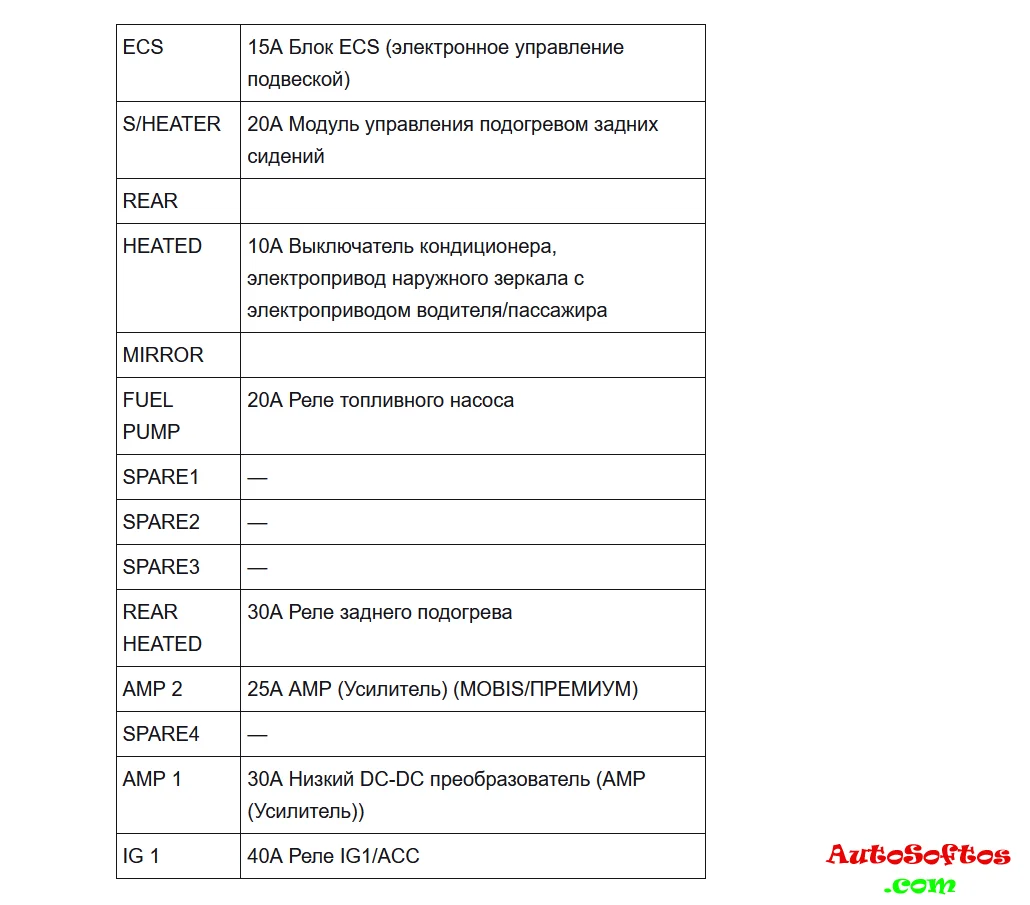 | | |
|---|---|
| ECS | 15A Блок ECS (электронное управление подвеской) |
| S/HEATER | 20A Модуль управления подогревом задних сидений |
| REAR | |
| HEATED | 10A Выключатель кондиционера, электропривод наружного зеркала с электроприводом водителя/пассажира |
| MIRROR | |
| FUEL PUMP | 20A Реле топливного насоса |
| SPARE1 | — |
| SPARE2 | — |
| SPARE3 | — |
| REAR HEATED | 30A Реле заднего подогрева |
| AMP 2 | 25A AMP (Усилитель) (MOBIS/ПРЕМИУМ) |
| SPARE4 | — |
| AMP 1 | 30A Низкий DC-DC преобразователь (AMP (Усилитель)) |
| IG 1 | 40A Реле IG1/ACC |

AutoSoftos
.com